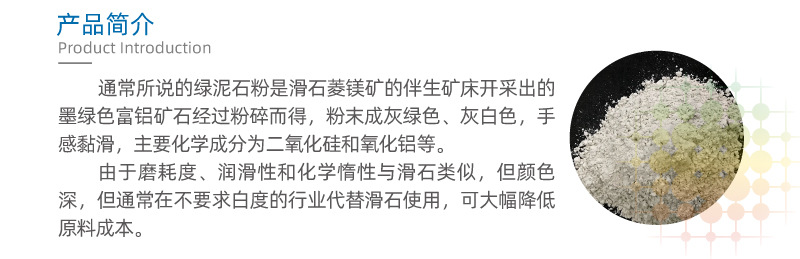 产品简介
Product Introduction

通常所说的绿泥石粉是滑石菱镁矿的伴生矿床开采出的墨绿色富铝矿石经过粉碎而得，粉末成灰绿色、灰白色，手感黏滑，主要化学成分为二氧化硅和氧化铝等。

由于磨耗度、润滑性和化学惰性与滑石类似，但颜色深，但通常在不要求白度的行业代替滑石使用，可大幅降低原料成本。